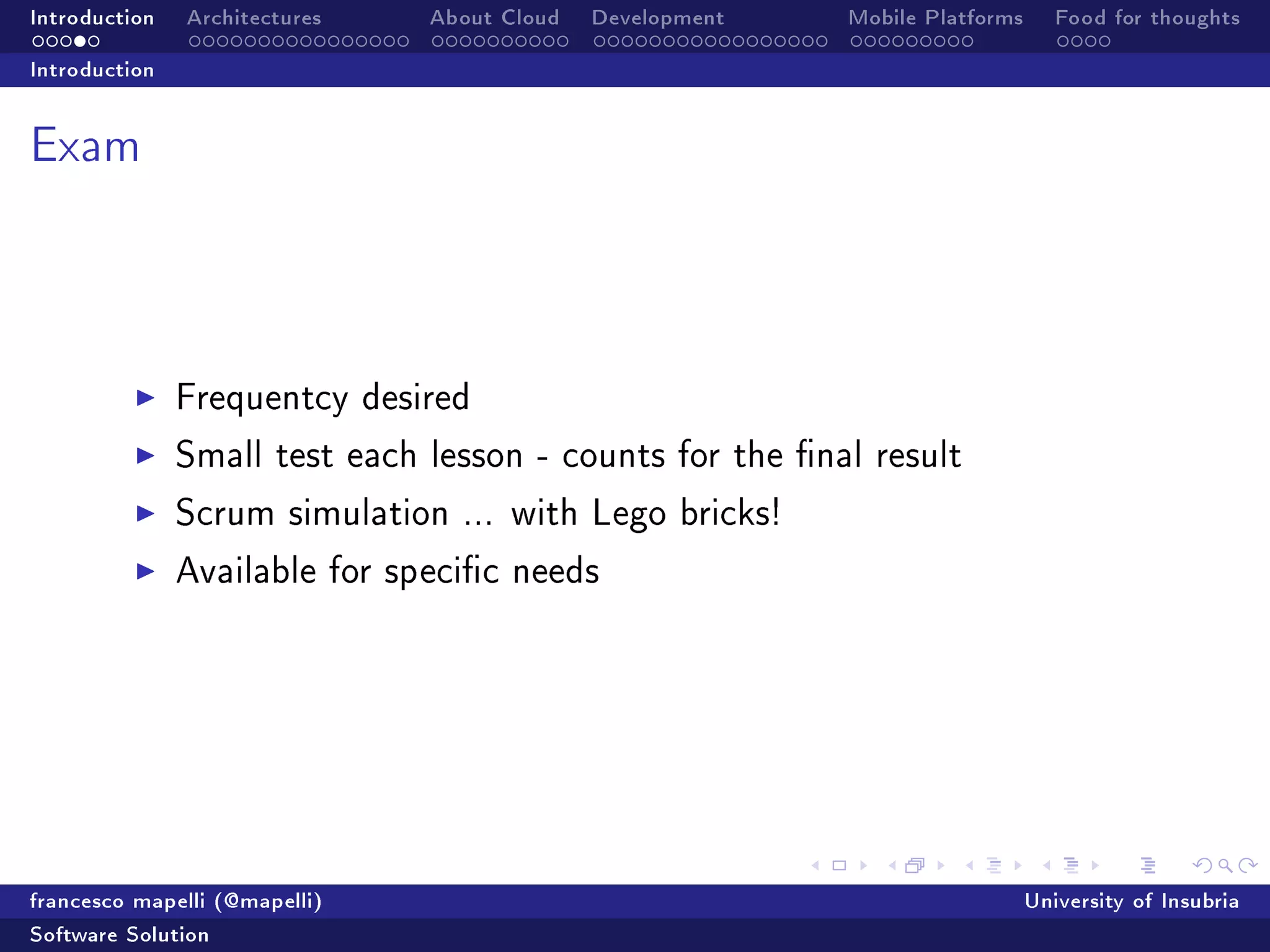 Introduction Architectures About Cloud Development Mobile Platforms Food for thoughts

Introduction

Exam

▶ Frequentcy desired

▶ Small test each lesson - counts for the final result

▶ Scrum simulation ... with Lego bricks!

▶ Available for specific needs

francesco mapelli (@mapelli) University of Insubria

Software Solution